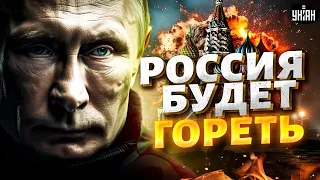 УНІАН

РОССИЯ БУДЕТ ГОРЕТЬ